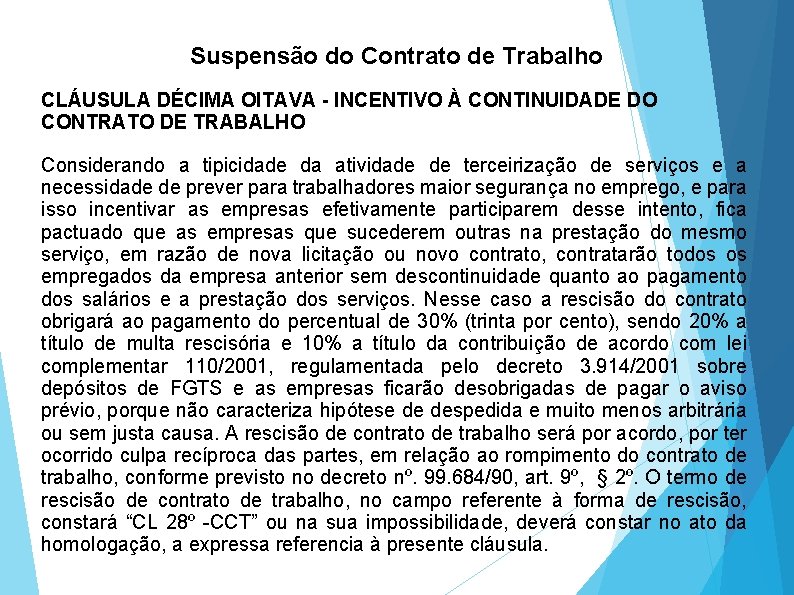 Suspensão do Contrato de Trabalho

CLÁUSULA DÉCIMA OITAVA - INCENTIVO À CONTINUIDADE DO CONTRATO DE TRABALHO

Considerando a tipicidade da atividade de terceirização de serviços e a necessidade de prever para trabalhadores maior segurança no emprego, e para isso incentivar as empresas efetivamente participarem desse intento, fica pactuado que as empresas que sucederem outras na prestação do mesmo serviço, em razão de nova licitação ou novo contrato, contratarão todos os empregados da empresa anterior sem descontinuidade quanto ao pagamento dos salários e a prestação dos serviços. Nesse caso a rescisão do contrato obrigará ao pagamento do percentual de 30% (trinta por cento), sendo 20% a título de multa rescisória e 10% a título da contribuição de acordo com lei complementar 110/2001, regulamentada pelo decreto 3.914/2001 sobre depósitos de FGTS e as empresas ficarão desobrigadas de pagar o aviso prévio, porque não caracteriza hipótese de despedida e muito menos arbitrária ou sem justa causa. A rescisão de contrato de trabalho será por acordo, por ter ocorrido culpa recíproca das partes, em relação ao rompimento do contrato de trabalho, conforme previsto no decreto nº. 99.684/90, art. 9º, § 2º. O termo de rescisão de contrato de trabalho, no campo referente à forma de rescisão, constará “CL 28º -CCT” ou na sua impossibilidade, deverá constar no ato da homologação, a expressa referencia à presente cláusula.